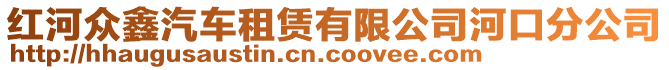 红河众鑫汽车租赁有限公司河口分公司
http://hhaugusaustin.cn.coovee.com